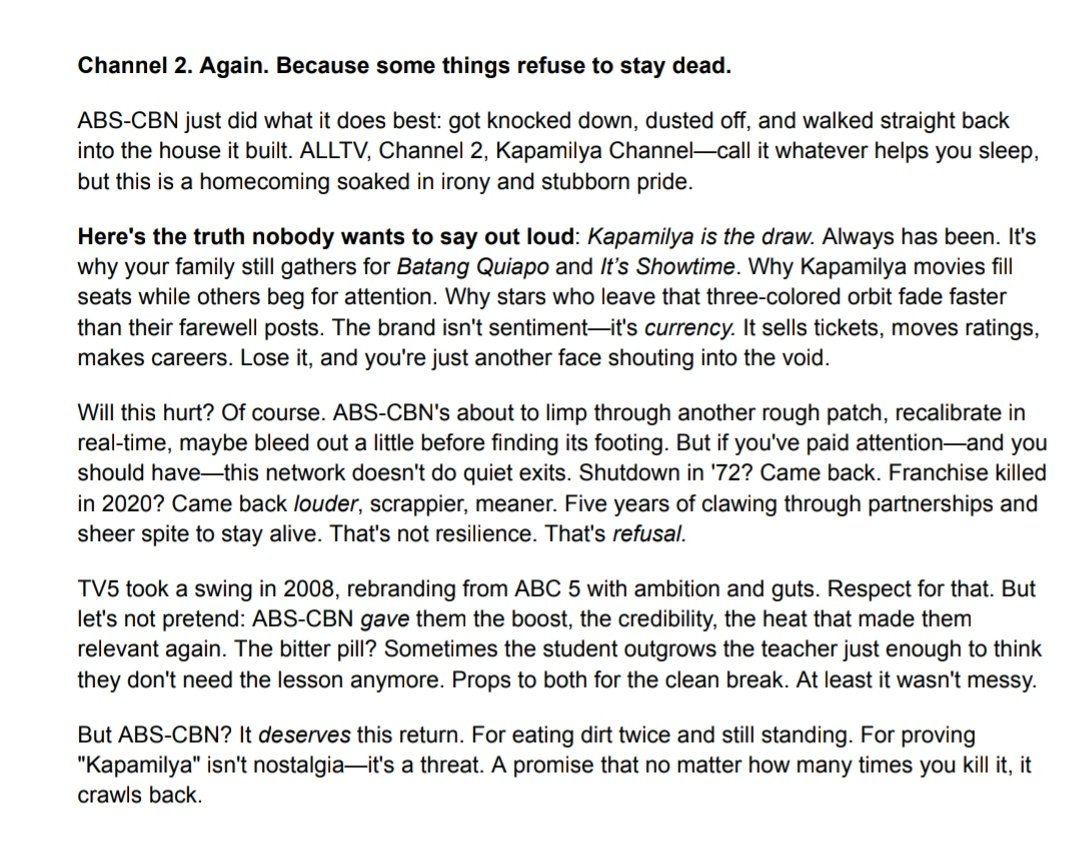 Channel 2. Again. Because some things refuse to stay dead.

ABS-CBN just did what it does best: got knocked down, dusted off, and walked straight back into the house it built. ALLTV, Channel 2, Kapamilya Channel—call it whatever helps you sleep, but this is a homecoming soaked in irony and stubborn pride.

Here's the truth nobody wants to say out loud: Kapamilya is the draw. Always has been. It's why your family still gathers for Batang Quiapo and It's Showtime. Why Kapamilya movies fill seats while others beg for attention. Why stars who leave that three-colored orbit fade faster than their farewell posts. The brand isn't sentiment—it's currency. It sells tickets, moves ratings, makes careers. Lose it, and you're just another face shouting into the void.

Will this hurt? Of course. ABS-CBN's about to limp through another rough patch, recalibrate in real-time, maybe bleed out a little before finding its footing. But if you've paid attention—and you should have—this network doesn't do quiet exits. Shutdown in '72? Came back. Franchise killed in 2020? Came back louder, scrappier, meaner. Five years of clawing through partnerships and sheer spite to stay alive. That's not resilience. That's refusal.

TV5 took a swing in 2008, rebranding from ABC 5 with ambition and guts. Respect for that. But let's not pretend: ABS-CBN gave them the boost, the credibility, the heat that made them relevant again. The bitter pill? Sometimes the student outgrows the teacher just enough to think they don't need the lesson anymore. Props to both for the clean break. At least it wasn't messy.

But ABS-CBN? It deserves this return. For eating dirt twice and still standing. For proving "Kapamilya" isn't nostalgia—it's a threat. A promise that no matter how many times you kill it, it crawls back.